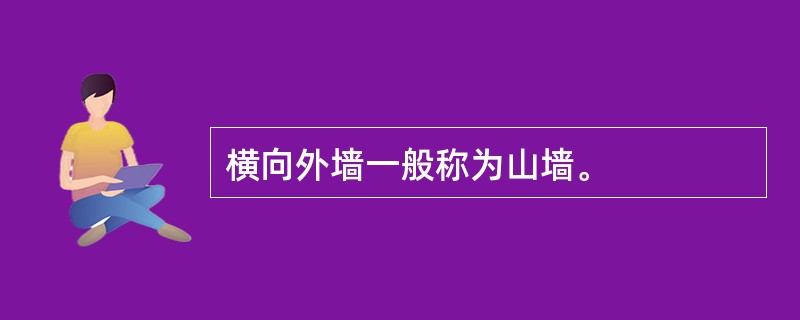 横向外墙一般称为山墙。